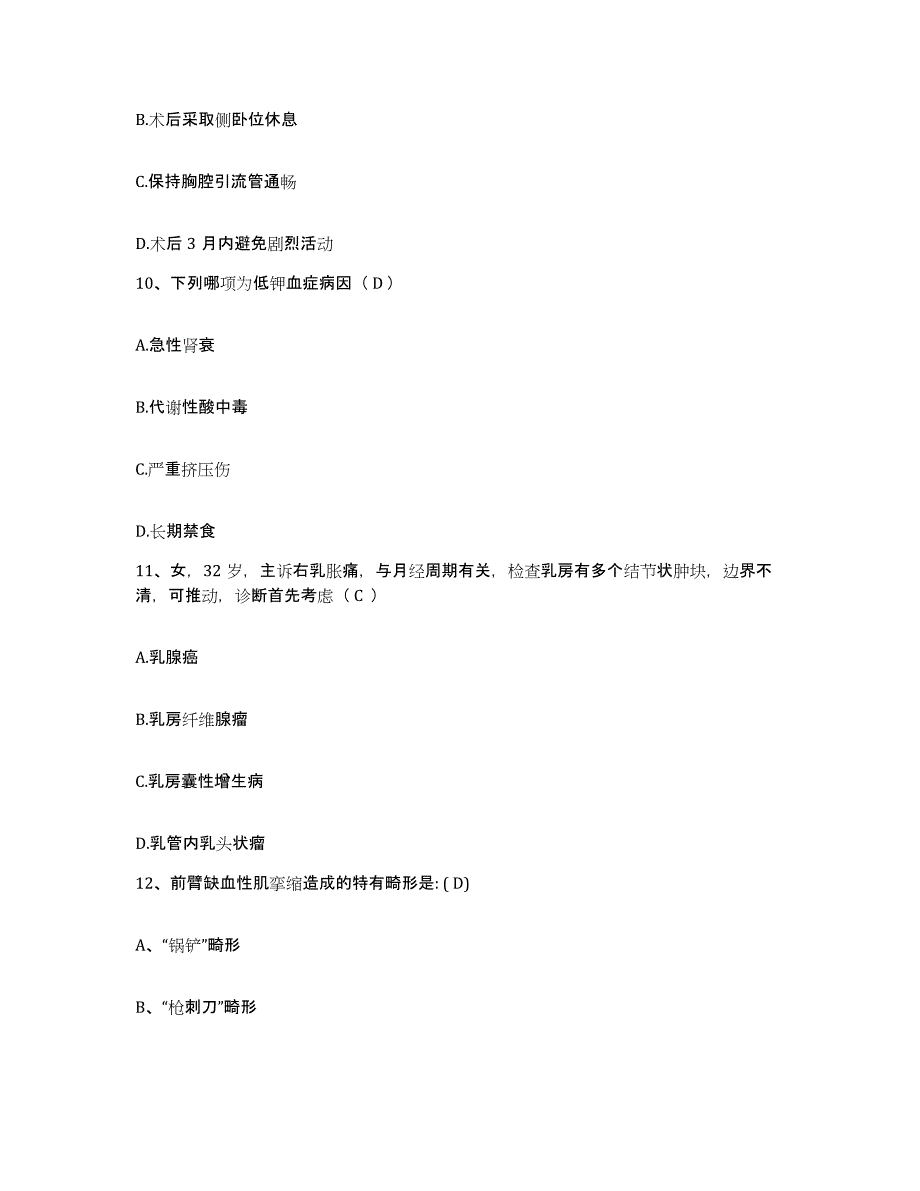 B.术后采取侧卧位休息

C.保持胸腔引流管通畅

D.术后 3 月内避免剧烈活动

10、下列哪项为低钾血症病因（ D ）

A.急性肾衰

B.代谢性酸中毒

C.严重挤压伤

D.长期禁食

11、女，32 岁，主诉右乳胀痛，与月经周期有关，检查乳房有多个结节状肿块，边界不清，可推动，诊断首先考虑（ C ）

A.乳腺癌

B.乳房纤维腺瘤

C.乳房囊性增生病

D.乳管内乳头状瘤

12、前臂缺血性肌挛缩造成的特有畸形是: ( D)

A、“锅铲”畸形

B、“枪刺刀”畸形